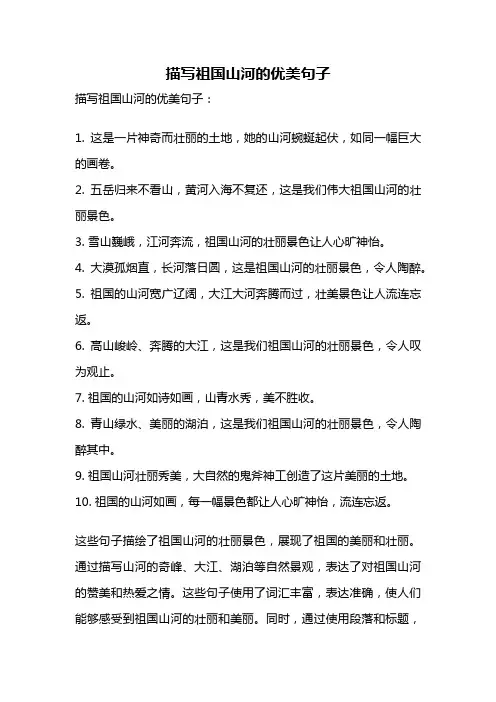 描写祖国山河的优美句子

描写祖国山河的优美句子：

1. 这是一片神奇而壮丽的土地，她的山河蜿蜒起伏，如同一幅巨大的画卷。
2. 五岳归来不看山，黄河入海不复还，这是我们伟大祖国山河的壮丽景色。
3. 雪山巍峨，江河奔流，祖国山河的壮丽景色让人心旷神怡。
4. 大漠孤烟直，长河落日圆，这是祖国山河的壮丽景色，令人陶醉。
5. 祖国的山河宽广辽阔，大江大河奔腾而过，壮美景色让人流连忘返。
6. 高山峻岭、奔腾的大江，这是我们祖国山河的壮丽景色，令人叹为观止。
7. 祖国的山河如诗如画，山青水秀，美不胜收。
8. 青山绿水、美丽的湖泊，这是我们祖国山河的壮丽景色，令人陶醉其中。
9. 祖国山河壮丽秀美，大自然的鬼斧神工创造了这片美丽的土地。
10. 祖国的山河如画，每一幅景色都让人心旷神怡，流连忘返。

这些句子描绘了祖国山河的壮丽景色，展现了祖国的美丽和壮丽。通过描写山河的奇峰、大江、湖泊等自然景观，表达了对祖国山河的赞美和热爱之情。这些句子使用了词汇丰富，表达准确，使人们能够感受到祖国山河的壮丽和美丽。同时，通过使用段落和标题，